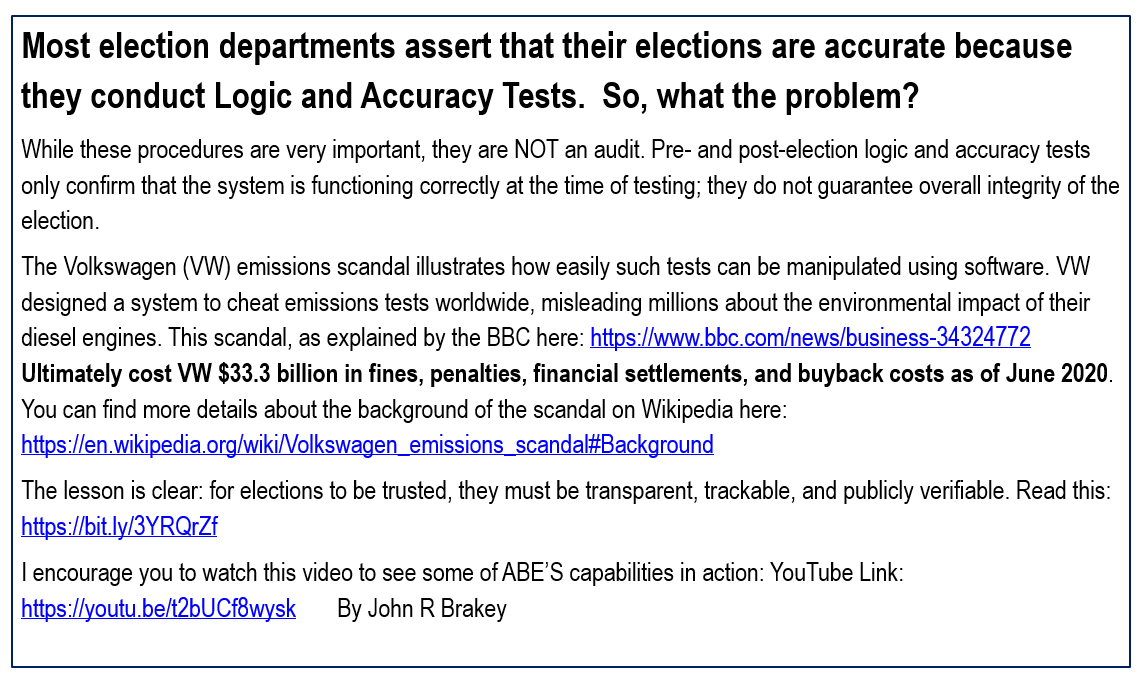 Most election departments assert that their elections are accurate because they conduct Logic and Accuracy Tests. So, what the problem?

While these procedures are very important, they are NOT an audit. Pre- and post-election logic and accuracy tests only confirm that the system is functioning correctly at the time of testing; they do not guarantee overall integrity of the election.

The Volkswagen (VW) emissions scandal illustrates how easily such tests can be manipulated using software. VW designed a system to cheat emissions tests worldwide, misleading millions about the environmental impact of their diesel engines. This scandal, as explained by the BBC here: https://www.bbc.com/news/business-34324772 Ultimately cost VW $33.3 billion in fines, penalties, financial settlements, and buyback costs as of June 2020. You can find more details about the background of the scandal on Wikipedia here: https://en.wikipedia.org/wiki/Volkswagen_emissions_scandal#Background

The lesson is clear: for elections to be trusted, they must be transparent, trackable, and publicly verifiable. Read this: https://bit.ly/3YRQrZf

I encourage you to watch this video to see some of ABE'S capabilities in action: YouTube Link: https://youtu.be/t2bUCf8wysk By John R Brakey